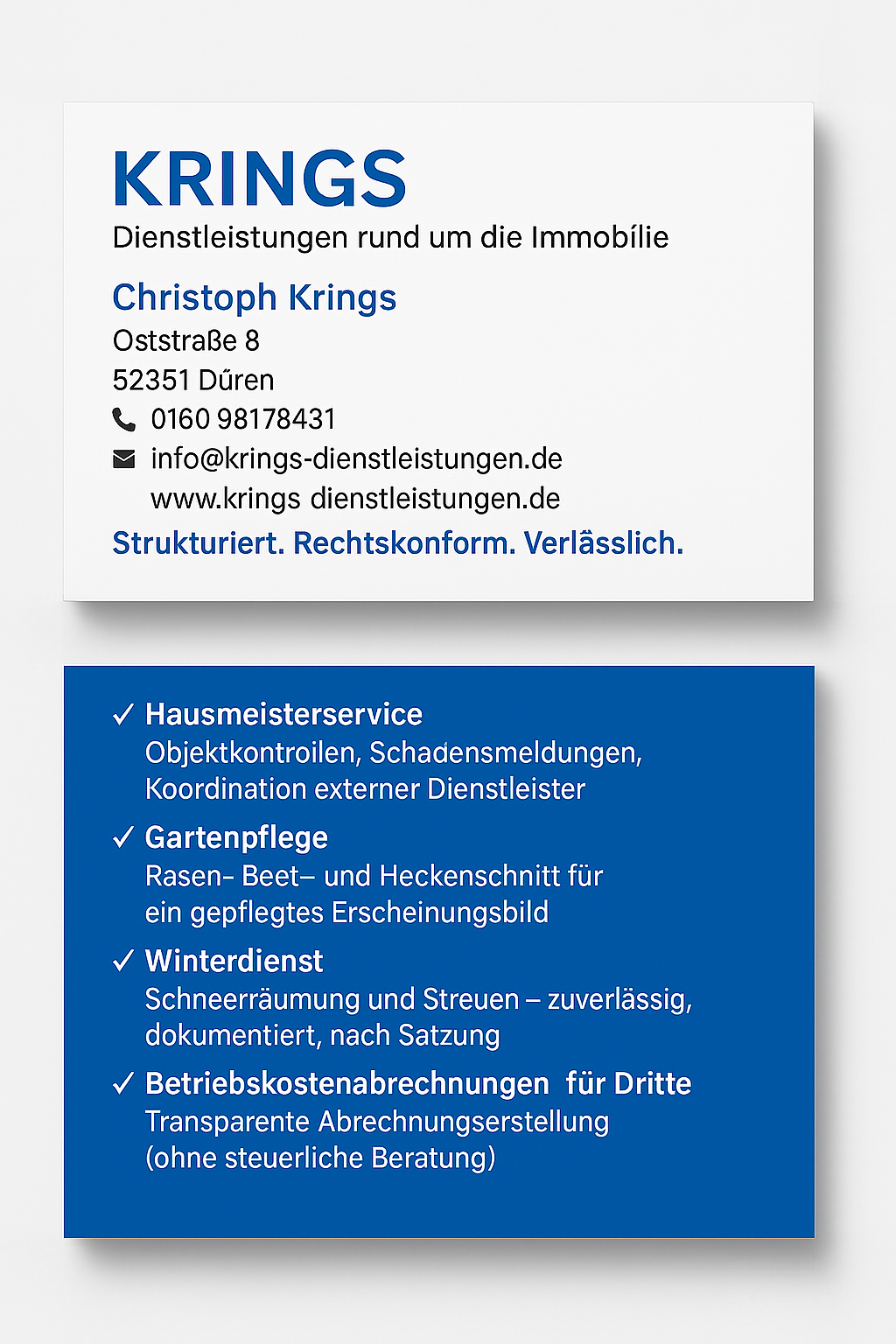 KRINGS
Dienstleistungen rund um die Immobílie

Christoph Krings
Oststraße 8
52351 Dűren
0160 98178431
info@krings-dienstleistungen.de
www.krings dienstleistungen.de
Strukturiert. Rechtskonform. Verlässlich.

✓ Hausmeisterservice
Objektkontroilen, Schadensmeldungen, Koordination externer Dienstleister

✓ Gartenpflege
Rasen- Beet– und Heckenschnitt für ein gepflegtes Erscheinungsbild

✓ Winterdienst
Schneerräumung und Streuen – zuverlässig, dokumentiert, nach Satzung

✓ Betriebskostenabrechnungen für Dritte
Transparente Abrechnungserstellung (ohne steuerliche Beratung)